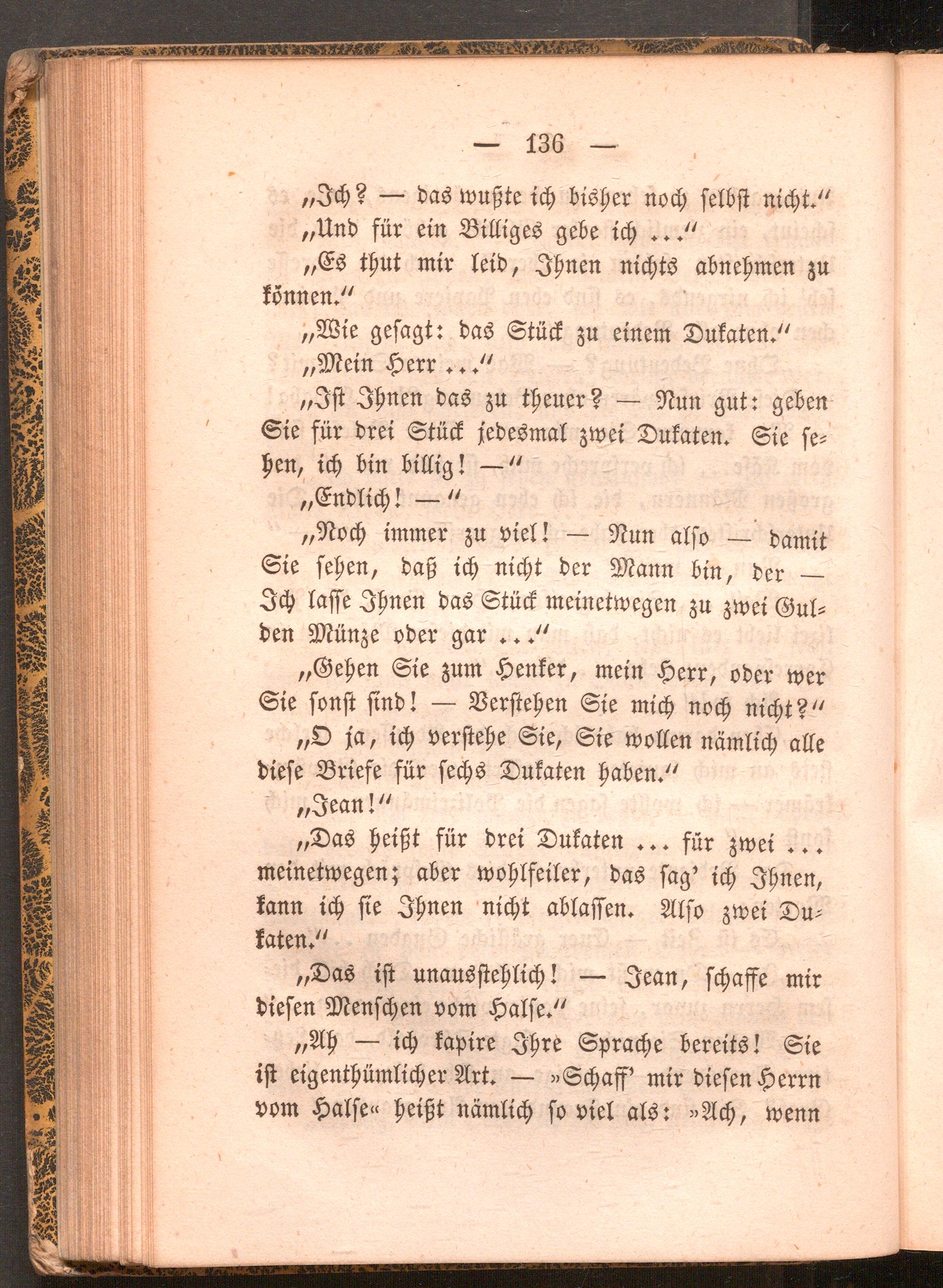 — 136 —

„Ich? — das wußte ich bisher noch selbst nicht.“

„Und für ein Billiges gebe ich ...“

„Es thut mir leid, Ihnen nichts abnehmen zu können.“

„Wie gesagt: das Stück zu einem Dukaten.“

„Mein Herr ...“

„Ist Ihnen das zu theuer? — Nun gut: geben Sie für drei Stück jedesmal zwei Dukaten. Sie sehen, ich bin billig! —“

„Endlich! —“

„Noch immer zu viel! — Nun also — damit Sie sehen, daß ich nicht der Mann bin, der — Ich lasse Ihnen das Stück meinetwegen zu zwei Gulden Münze oder gar ...“

„Gehen Sie zum Henker, mein Herr, oder wer Sie sonst sind! — Verstehen Sie mich noch nicht?“

„O ja, ich verstehe Sie, Sie wollen nämlich alle diese Briefe für sechs Dukaten haben.“

„Jean!“

„Das heißt für drei Dukaten ... für zwei ... meinetwegen; aber wohlfeiler, das sag' ich Ihnen, kann ich sie Ihnen nicht ablassen. Also zwei Dukaten.“

„Das ist unausstehlich! — Jean, schaffe mir diesen Menschen vom Halse.“

„Ah — ich kapire Ihre Sprache bereits! Sie ist eigenthümlicher Art. — »Schaff' mir diesen Herrn vom Halse« heißt nämlich so viel als: »Ach, wenn